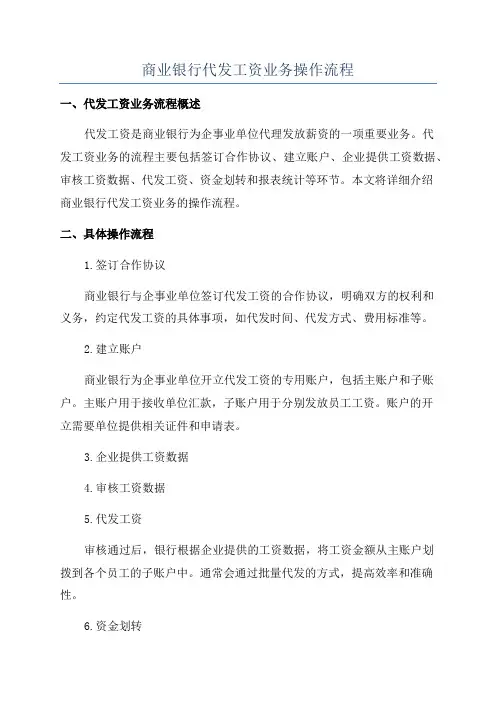 商业银行代发工资业务操作流程

一、代发工资业务流程概述

代发工资是商业银行为企事业单位代理发放薪资的一项重要业务。代发工资业务的流程主要包括签订合作协议、建立账户、企业提供工资数据、审核工资数据、代发工资、资金划转和报表统计等环节。本文将详细介绍商业银行代发工资业务的操作流程。

二、具体操作流程

1.签订合作协议

商业银行与企事业单位签订代发工资的合作协议，明确双方的权利和义务，约定代发工资的具体事项，如代发时间、代发方式、费用标准等。

2.建立账户

商业银行为企事业单位开立代发工资的专用账户，包括主账户和子账户。主账户用于接收单位汇款，子账户用于分别发放员工工资。账户的开立需要单位提供相关证件和申请表。

3.企业提供工资数据

4.审核工资数据

5.代发工资

审核通过后，银行根据企业提供的工资数据，将工资金额从主账户划拨到各个员工的子账户中。通常会通过批量代发的方式，提高效率和准确性。

6.资金划转